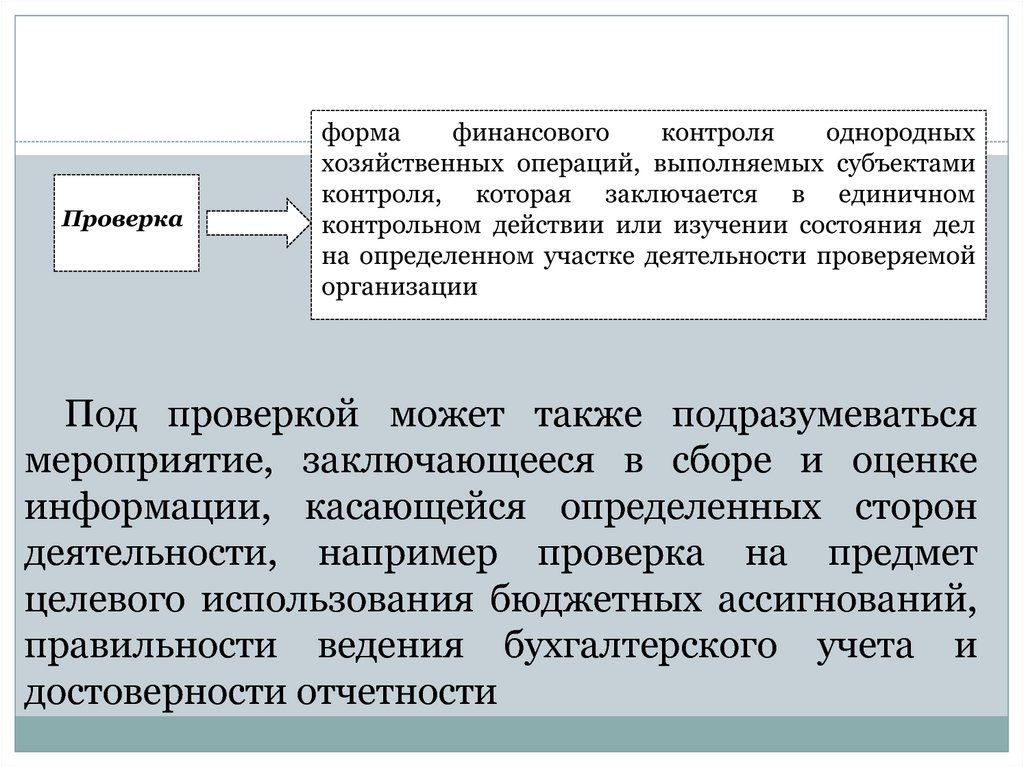 Проверка

форма финансового контроля однородных хозяйственных операций, выполняемых субъектами контроля, которая заключается в единичном контрольном действии или изучении состояния дел на определенном участке деятельности проверяемой организации

Под проверкой может также подразумеваться мероприятие, заключающееся в сборе и оценке информации, касающейся определенных сторон деятельности, например проверка на предмет целевого использования бюджетных ассигнований, правильности ведения бухгалтерского учета и достоверности отчетности